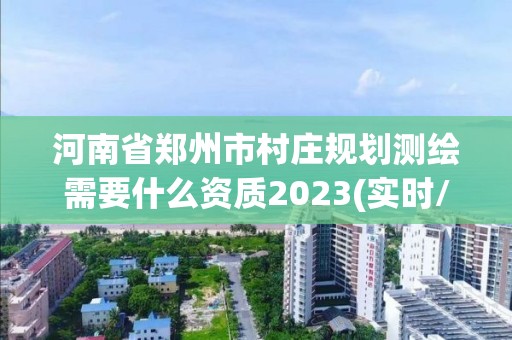 河南省郑州市村庄规划测绘需要什么资质2023(实时/